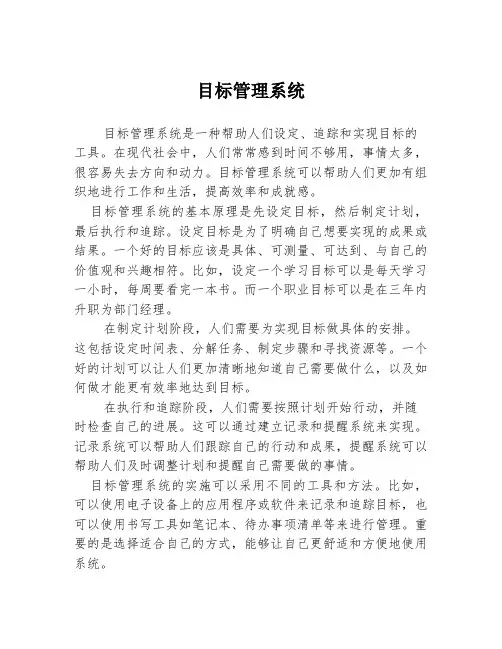 目标管理系统

目标管理系统是一种帮助人们设定、追踪和实现目标的工具。在现代社会中，人们常常感到时间不够用，事情太多，很容易失去方向和动力。目标管理系统可以帮助人们更加有组织地进行工作和生活，提高效率和成就感。

目标管理系统的基本原理是先设定目标，然后制定计划，最后执行和追踪。设定目标是为了明确自己想要实现的成果或结果。一个好的目标应该是具体、可测量、可达到、与自己的价值观和兴趣相符。比如，设定一个学习目标可以是每天学习一小时，每周要看完一本书。而一个职业目标可以是在三年内升职为部门经理。

在制定计划阶段，人们需要为实现目标做具体的安排。这包括设定时间表、分解任务、制定步骤和寻找资源等。一个好的计划可以让人们更加清晰地知道自己需要做什么，以及如何做才能更有效率地达到目标。

在执行和追踪阶段，人们需要按照计划开始行动，并随时检查自己的进展。这可以通过建立记录和提醒系统来实现。记录系统可以帮助人们跟踪自己的行动和成果，提醒系统可以帮助人们及时调整计划和提醒自己需要做的事情。

目标管理系统的实施可以采用不同的工具和方法。比如，可以使用电子设备上的应用程序或软件来记录和追踪目标，也可以使用书写工具如笔记本、待办事项清单等来进行管理。重要的是选择适合自己的方式，能够让自己更舒适和方便地使用系统。